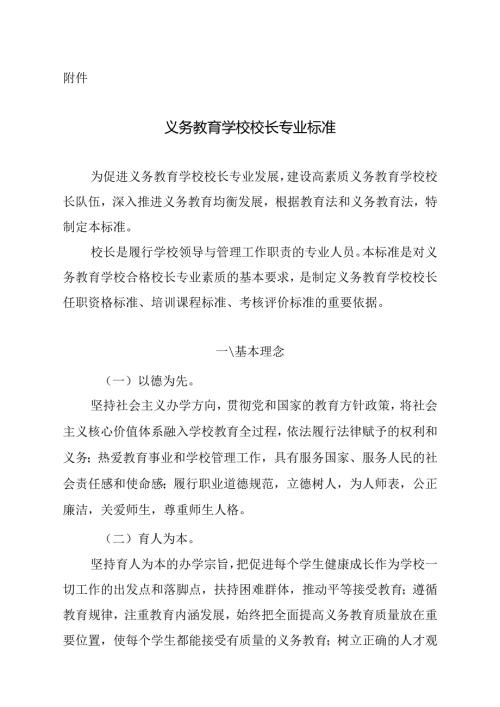 附件

义务教育学校校长专业标准

为促进义务教育学校校长专业发展，建设高素质义务教育学校校长队伍，深入推进义务教育均衡发展，根据教育法和义务教育法，特制定本标准。

校长是履行学校领导与管理工作职责的专业人员。本标准是对义务教育学校合格校长专业素质的基本要求，是制定义务教育学校校长任职资格标准、培训课程标准、考核评价标准的重要依据。

一\基本理念

（一）以德为先。

坚持社会主义办学方向，贯彻党和国家的教育方针政策，将社会主义核心价值体系融入学校教育全过程，依法履行法律赋予的权利和义务；热爱教育事业和学校管理工作，具有服务国家、服务人民的社会责任感和使命感；履行职业道德规范，立德树人，为人师表，公正廉洁，关爱师生，尊重师生人格。

（二）育人为本。

坚持育人为本的办学宗旨，把促进每个学生健康成长作为学校一切工作的出发点和落脚点，扶持困难群体，推动平等接受教育；遵循教育规律，注重教育内涵发展，始终把全面提高义务教育质量放在重要位置，使每个学生都能接受有质量的义务教育；树立正确的人才观